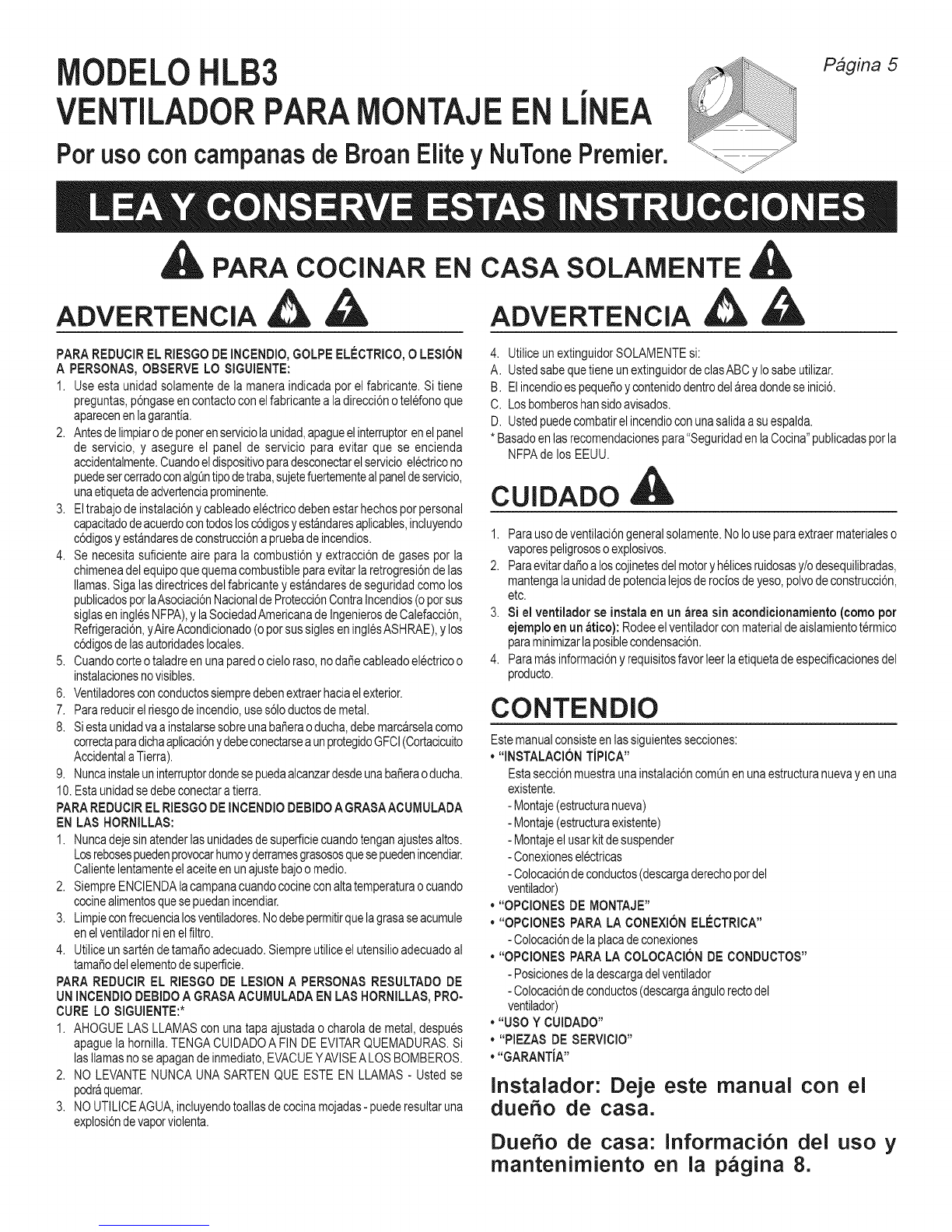 MODELO HLB3
VENTILADOR PARA MONTAJE EN LÍNEA
Por uso con campanas de Broan Elite y NuTone Premier.

Página 5

LEA Y CONSERVE ESTAS INSTRUCCIONES

PARA COCINAR EN CASA SOLAMENTE

ADVERTENCIA

PARA REDUCIR EL RIESGO DE INCENDIO, GOLPE ELÉCTRICO, O LESIÓN A PERSONAS, OBSERVE LO SIGUIENTE:
1. Use esta unidad solamente de la manera indicada por el fabricante. Si tiene preguntas, póngase en contacto con el fabricante a la dirección o teléfono que aparecen en la garantía.
2. Antes de limpiar o de poner en servicio la unidad, apague el interruptor en el panel de servicio, y asegure el panel de servicio para evitar que se encienda accidentalmente. Cuando el dispositivo para desconectar el servicio eléctrico no puede ser cerrado con algún tipo de traba, sujete fuertemente al panel de servicio, una etiqueta de advertencia prominente.
3. El trabajo de instalación y cableado eléctrico deben estar hechos por personal capacitado de acuerdo con todos los códigos y estándares aplicables, incluyendo códigos y estándares de construcción a prueba de incendios.
4. Se necesita suficiente aire para la combustión y extracción de gases por la chimenea del equipo que quema combustible para evitar la retrogresión de las llamas. Siga las directrices del fabricante y estándares de seguridad como los publicados por la Asociación Nacional de Protección Contra Incendios (o por sus siglas en inglés NFPA), y la Sociedad Americana de Ingenieros de Calefacción, Refrigeración, y Aire Acondicionado (o por sus sigles en inglés ASHRAE), y los códigos de las autoridades locales.
5. Cuando corte o taladre en una pared o cielo raso, no dañe cableado eléctrico o instalaciones no visibles.
6. Ventiladores con conductos siempre deben extraer hacia el exterior.
7. Para reducir el riesgo de incendio, use sólo ductos de metal.
8. Si esta unidad va a instalarse sobre una bañera o ducha, debe marcársela como correcta para dicha aplicación y debe conectarse a un protegido GFCI (Cortacicuito Accidental a Tierra).
9. Nunca instale un interruptor donde se pueda alcanzar desde una bañera o ducha.
10. Esta unidad se debe conectar a tierra.

PARA REDUCIR EL RIESGO DE INCENDIO DEBIDO A GRASA ACUMULADA EN LAS HORNILLAS:
1. Nunca deje sin atender las unidades de superficie cuando tengan ajustes altos. Los reboses pueden provocar humo y derrames grasosos que se pueden incendiar. Caliente lentamente el aceite en un ajuste bajo o medio.
2. Siempre ENCIENDA la campana cuando cocine con alta temperatura o cuando cocine alimentos que se puedan incendiar.
3. Limpie con frecuencia los ventiladores. No debe permitir que la grasa se acumule en el ventilador ni en el filtro.
4. Utilice un sartén de tamaño adecuado. Siempre utilice el utensilio adecuado al tamaño del elemento de superficie.

PARA REDUCIR EL RIESGO DE LESION A PERSONAS RESULTADO DE UN INCENDIO DEBIDO A GRASA ACUMULADA EN LAS HORNILLAS, PROCURE LO SIGUIENTE:*
1. AHOGUE LAS LLAMAS con una tapa ajustada o charola de metal, después apague la hornilla. TENGA CUIDADO A FIN DE EVITAR QUEMADURAS. Si las llamas no se apagan de inmediato, EVACUE Y AVISE A LOS BOMBEROS.
2. NO LEVANTE NUNCA UNA SARTEN QUE ESTE EN LLAMAS - Usted se podrá quemar.
3. NO UTILICE AGUA, incluyendo toallas de cocina mojadas - puede resultar una explosión de vapor violenta.

ADVERTENCIA

4. Utilice un extinguidor SOLAMENTE si:
A. Usted sabe que tiene un extinguidor de clas ABC y lo sabe utilizar.
B. El incendio es pequeño y contenido dentro del área donde se inició.
C. Los bomberos han sido avisados.
D. Usted puede combatir el incendio con una salida a su espalda.
* Basado en las recomendaciones para "Seguridad en la Cocina" publicadas por la NFPA de los EEUU.

CUIDADO

1. Para uso de ventilación general solamente. No lo use para extraer materiales o vapores peligrosos o explosivos.
2. Para evitar daño a los cojinetes del motor y hélices ruidosas y/o desequilibradas, mantenga la unidad de potencia lejos de rocíos de yeso, polvo de construcción, etc.
3. Si el ventilador se instala en un área sin acondicionamiento (como por ejemplo en un ático): Rodee el ventilador con material de aislamiento térmico para minimizar la posible condensación.
4. Para más información y requisitos favor leer la etiqueta de especificaciones del producto.

CONTENDIO

Este manual consiste en las siguientes secciones:
• "INSTALACIÓN TÍPICA"
Esta sección muestra una instalación común en una estructura nueva y en una existente.
- Montaje (estructura nueva)
- Montaje (estructura existente)
- Montaje el usar kit de suspender
- Conexiones eléctricas
- Colocación de conductos (descarga derecho por del ventilador)
• "OPCIONES DE MONTAJE"
• "OPCIONES PARA LA CONEXIÓN ELÉCTRICA"
- Colocación de la placa de conexiones
• "OPCIONES PARA LA COLOCACIÓN DE CONDUCTOS"
- Posiciones de la descarga del ventilador
- Colocación de conductos (descarga ángulo recto del ventilador)
• "USO Y CUIDADO"
• "PIEZAS DE SERVICIO"
• "GARANTÍA"

Instalador: Deje este manual con el dueño de casa.

Dueño de casa: Información del uso y mantenimiento en la página 8.